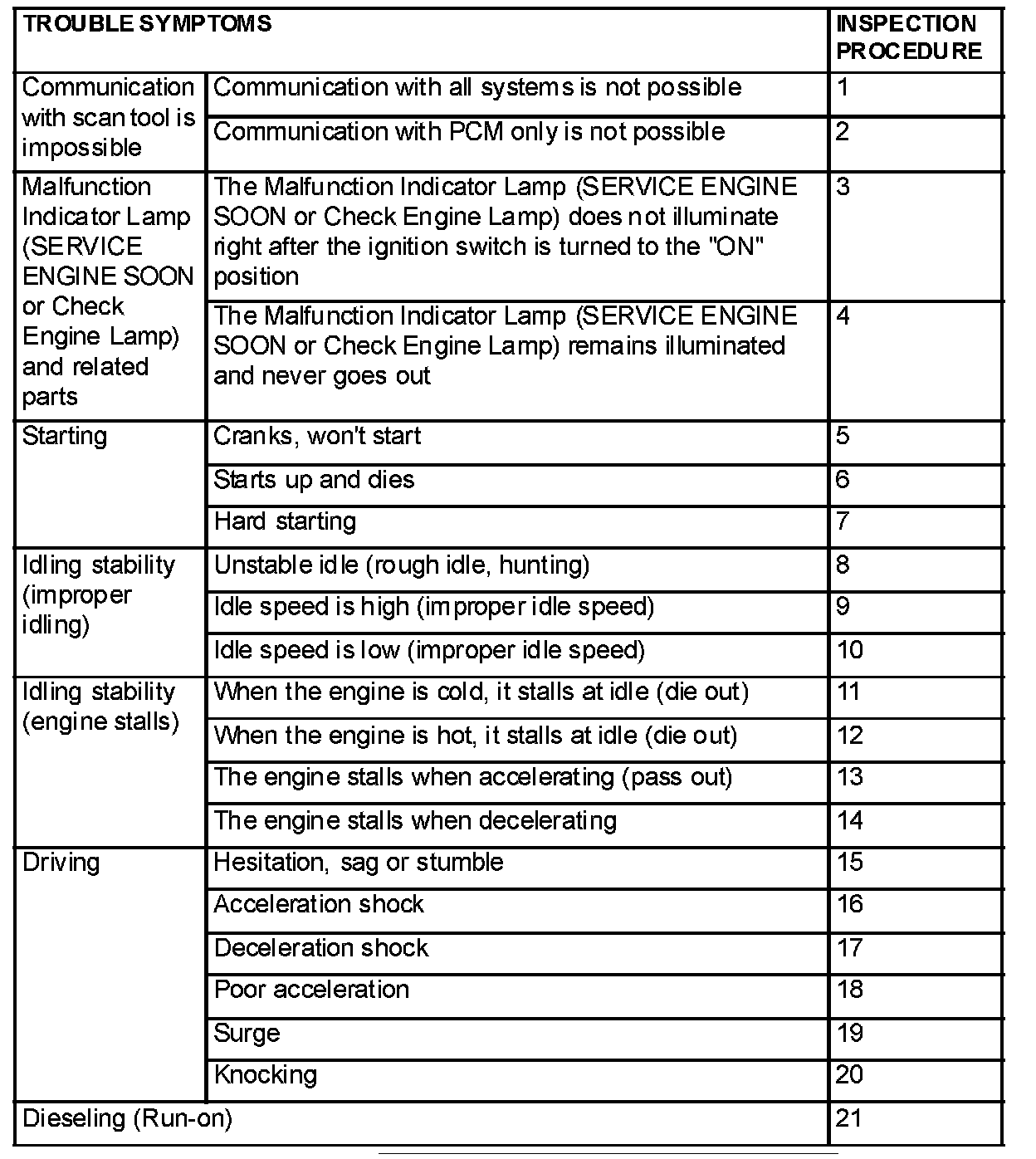 | TROUBLE SYMPTOMS | | INSPECTION PROCEDURE |
|---|---|---|
| Communication with scan tool is impossible | Communication with all systems is not possible | 1 |
| | Communication with PCM only is not possible | 2 |
| Malfunction Indicator Lamp (SERVICE ENGINE SOON or Check Engine Lamp) and related parts | The Malfunction Indicator Lamp (SERVICE ENGINE SOON or Check Engine Lamp) does not illuminate right after the ignition switch is turned to the "ON" position | 3 |
| | The Malfunction Indicator Lamp (SERVICE ENGINE SOON or Check Engine Lamp) remains illuminated and never goes out | 4 |
| Starting | Cranks, won't start | 5 |
| | Starts up and dies | 6 |
| | Hard starting | 7 |
| Idling stability (improper idling) | Unstable idle (rough idle, hunting) | 8 |
| | Idle speed is high (improper idle speed) | 9 |
| | Idle speed is low (improper idle speed) | 10 |
| Idling stability (engine stalls) | When the engine is cold, it stalls at idle (die out) | 11 |
| | When the engine is hot, it stalls at idle (die out) | 12 |
| | The engine stalls when accelerating (pass out) | 13 |
| | The engine stalls when decelerating | 14 |
| Driving | Hesitation, sag or stumble | 15 |
| | Acceleration shock | 16 |
| | Deceleration shock | 17 |
| | Poor acceleration | 18 |
| | Surge | 19 |
| | Knocking | 20 |
| Dieseling (Run-on) | | 21 |